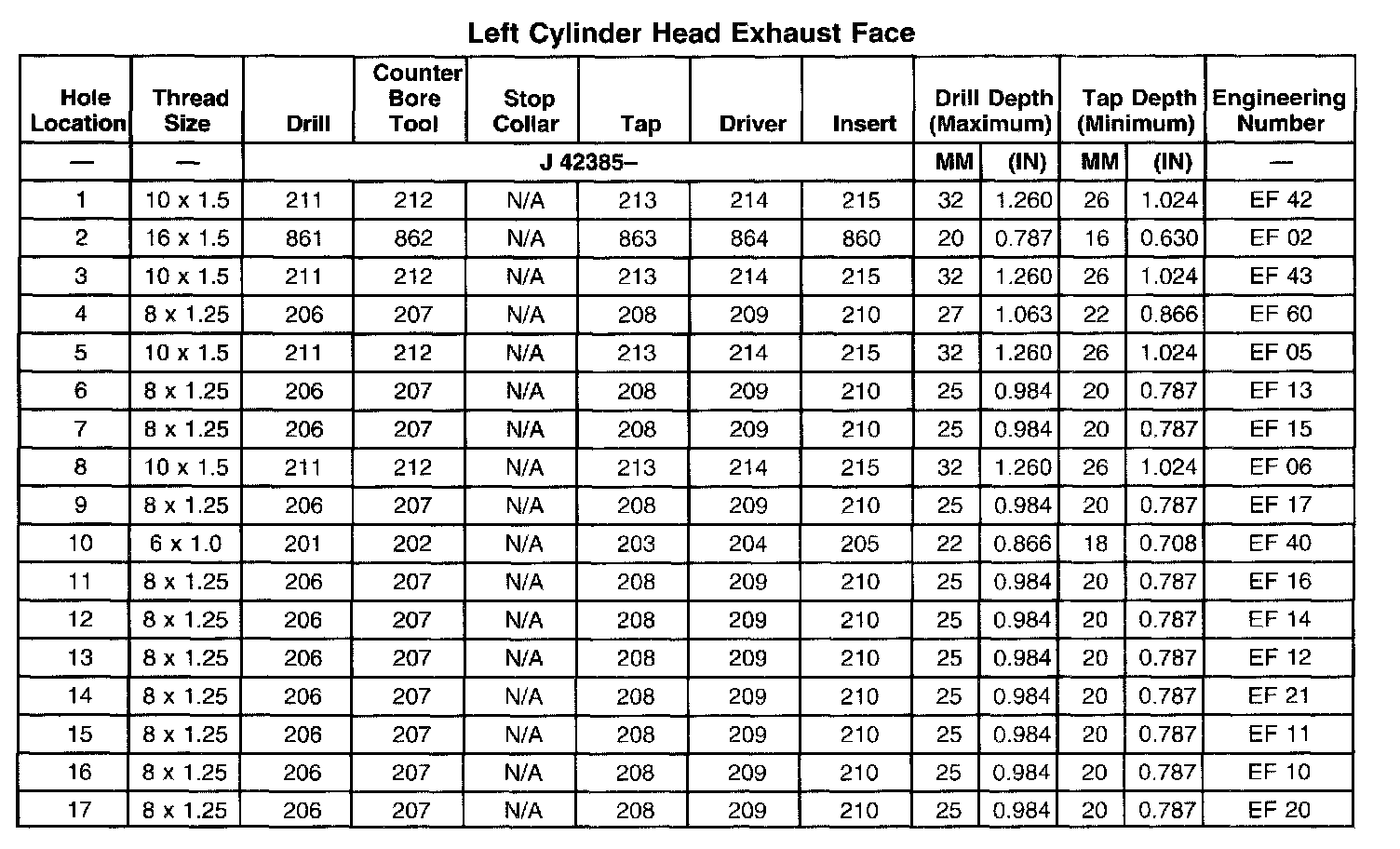 Left Cylinder Head Exhaust Face

| Hole Location | Thread Size | Drill | Counter Bore Tool | Stop Collar | Tap | Driver | Insert | Drill Depth (Maximum) | | Tap Depth (Minimum) | | Engineering Number |
|---|---|---|---|---|---|---|---|---|---|---|---|---|
| — | — | J 42385– | | | | | | MM | (IN) | MM | (IN) | — |
| 1 | 10 x 1.5 | 211 | 212 | N/A | 213 | 214 | 215 | 32 | 1.260 | 26 | 1.024 | EF 42 |
| 2 | 16 x 1.5 | 861 | 862 | N/A | 863 | 864 | 860 | 20 | 0.787 | 16 | 0.630 | EF 02 |
| 3 | 10 x 1.5 | 211 | 212 | N/A | 213 | 214 | 215 | 32 | 1.260 | 26 | 1.024 | EF 43 |
| 4 | 8 x 1.25 | 206 | 207 | N/A | 208 | 209 | 210 | 27 | 1.063 | 22 | 0.866 | EF 60 |
| 5 | 10 x 1.5 | 211 | 212 | N/A | 213 | 214 | 215 | 32 | 1.260 | 26 | 1.024 | EF 05 |
| 6 | 8 x 1.25 | 206 | 207 | N/A | 208 | 209 | 210 | 25 | 0.984 | 20 | 0.787 | EF 13 |
| 7 | 8 x 1.25 | 206 | 207 | N/A | 208 | 209 | 210 | 25 | 0.984 | 20 | 0.787 | EF 15 |
| 8 | 10 x 1.5 | 211 | 212 | N/A | 213 | 214 | 215 | 32 | 1.260 | 26 | 1.024 | EF 06 |
| 9 | 8 x 1.25 | 206 | 207 | N/A | 208 | 209 | 210 | 25 | 0.984 | 20 | 0.787 | EF 17 |
| 10 | 6 x 1.0 | 201 | 202 | N/A | 203 | 204 | 205 | 22 | 0.866 | 18 | 0.708 | EF 40 |
| 11 | 8 x 1.25 | 206 | 207 | N/A | 208 | 209 | 210 | 25 | 0.984 | 20 | 0.787 | EF 16 |
| 12 | 8 x 1.25 | 206 | 207 | N/A | 208 | 209 | 210 | 25 | 0.984 | 20 | 0.787 | EF 14 |
| 13 | 8 x 1.25 | 206 | 207 | N/A | 208 | 209 | 210 | 25 | 0.984 | 20 | 0.787 | EF 12 |
| 14 | 8 x 1.25 | 206 | 207 | N/A | 208 | 209 | 210 | 25 | 0.984 | 20 | 0.787 | EF 21 |
| 15 | 8 x 1.25 | 206 | 207 | N/A | 208 | 209 | 210 | 25 | 0.984 | 20 | 0.787 | EF 11 |
| 16 | 8 x 1.25 | 206 | 207 | N/A | 208 | 209 | 210 | 25 | 0.984 | 20 | 0.787 | EF 10 |
| 17 | 8 x 1.25 | 206 | 207 | N/A | 208 | 209 | 210 | 25 | 0.984 | 20 | 0.787 | EF 20 |